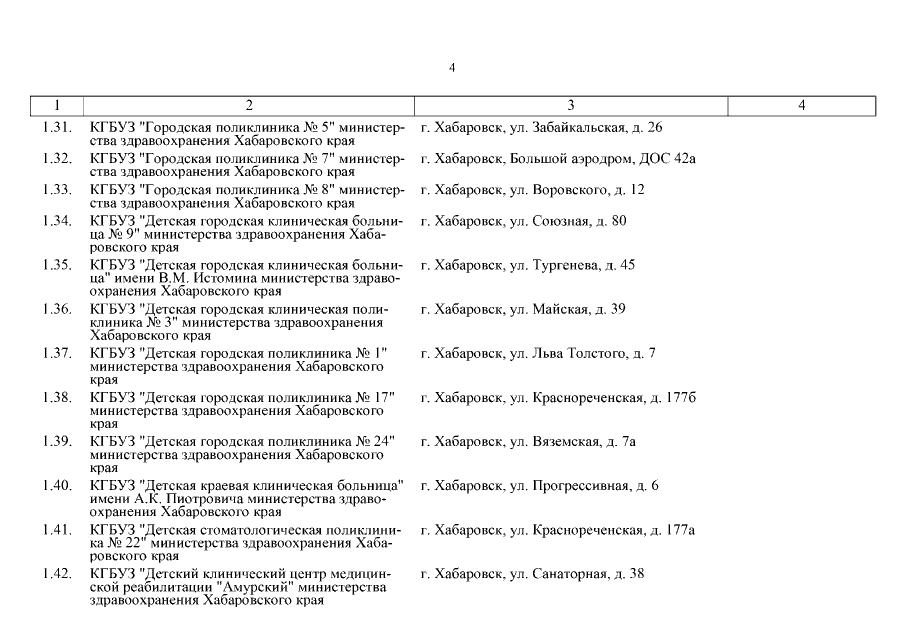 4

| 1 | 2 | 3 | 4 |
|---|---|---|---|
| 1.31. | КГБУЗ "Городская поликлиника № 5" министерства здравоохранения Хабаровского края | г. Хабаровск, ул. Забайкальская, д. 26 | |
| 1.32. | КГБУЗ "Городская поликлиника № 7" министерства здравоохранения Хабаровского края | г. Хабаровск, Большой аэродром, ДОС 42а | |
| 1.33. | КГБУЗ "Городская поликлиника № 8" министерства здравоохранения Хабаровского края | г. Хабаровск, ул. Воровского, д. 12 | |
| 1.34. | КГБУЗ "Детская городская клиническая больница № 9" министерства здравоохранения Хабаровского края | г. Хабаровск, ул. Союзная, д. 80 | |
| 1.35. | КГБУЗ "Детская городская клиническая больница" имени В.М. Истомина министерства здравоохранения Хабаровского края | г. Хабаровск, ул. Тургенева, д. 45 | |
| 1.36. | КГБУЗ "Детская городская клиническая поликлиника № 3" министерства здравоохранения Хабаровского края | г. Хабаровск, ул. Майская, д. 39 | |
| 1.37. | КГБУЗ "Детская городская поликлиника № 1" министерства здравоохранения Хабаровского края | г. Хабаровск, ул. Льва Толстого, д. 7 | |
| 1.38. | КГБУЗ "Детская городская поликлиника № 17" министерства здравоохранения Хабаровского края | г. Хабаровск, ул. Краснореченская, д. 177б | |
| 1.39. | КГБУЗ "Детская городская поликлиника № 24" министерства здравоохранения Хабаровского края | г. Хабаровск, ул. Вяземская, д. 7а | |
| 1.40. | КГБУЗ "Детская краевая клиническая больница" имени А.К. Пиотровича министерства здравоохранения Хабаровского края | г. Хабаровск, ул. Прогрессивная, д. 6 | |
| 1.41. | КГБУЗ "Детская стоматологическая поликлиника № 22" министерства здравоохранения Хабаровского края | г. Хабаровск, ул. Краснореченская, д. 177а | |
| 1.42. | КГБУЗ "Детский клинический центр медицинской реабилитации "Амурский" министерства здравоохранения Хабаровского края | г. Хабаровск, ул. Санаторная, д. 38 | |